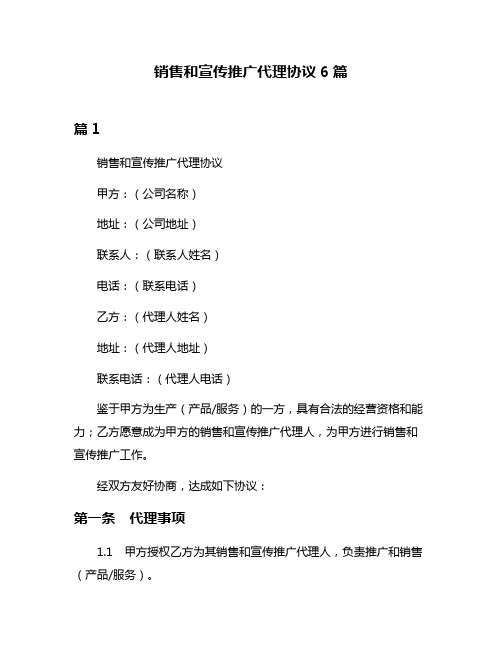 销售和宣传推广代理协议 6 篇

篇 1

销售和宣传推广代理协议

甲方：（公司名称）

地址：（公司地址）

联系人：（联系人姓名）

电话：（联系电话）

乙方：（代理人姓名）

地址：（代理人地址）

联系电话：（代理人电话）

鉴于甲方为生产（产品/服务）的一方，具有合法的经营资格和能力；乙方愿意成为甲方的销售和宣传推广代理人，为甲方进行销售和宣传推广工作。

经双方友好协商，达成如下协议：

第一条　代理事项

1.1　甲方授权乙方为其销售和宣传推广代理人，负责推广和销售（产品/服务）。